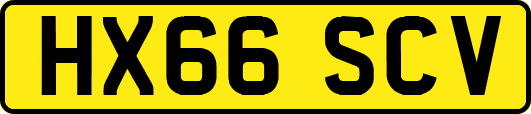 HX66 SCV